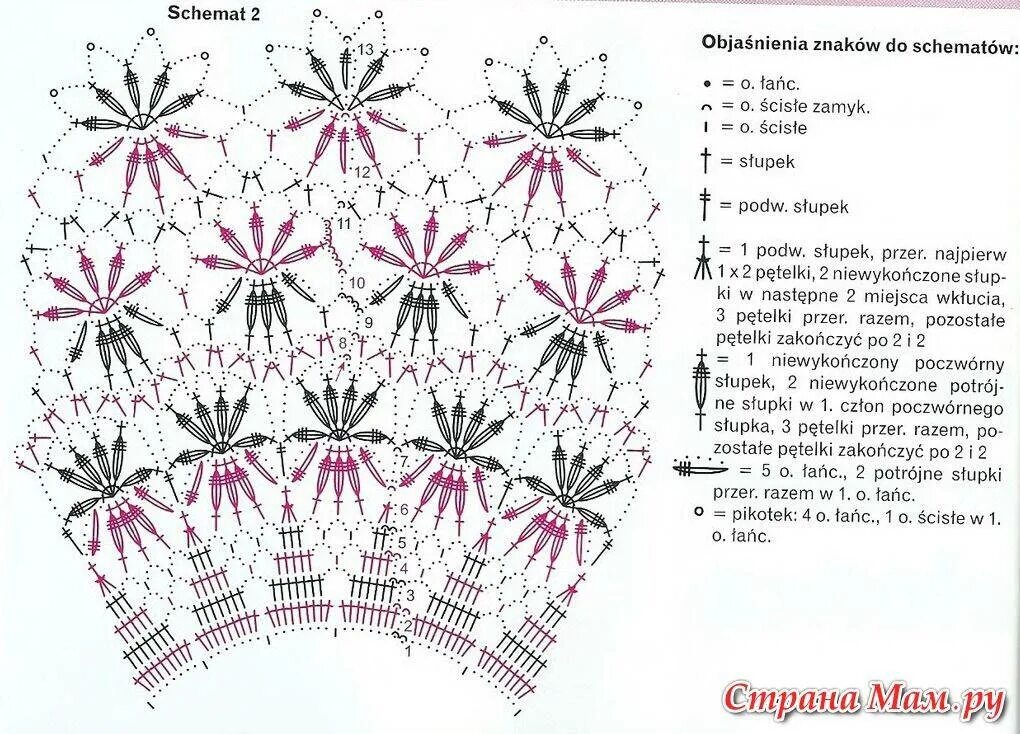 Schemat 2

13
12
11
10
9
8
7
6
5
4
3
2
1

Objaśnienia znaków do schematów:

= o. łańc.
= o. ścisłe zamyk.
= o. ścisłe
= słupek
= podw. słupek
= 1 podw. słupek, przer. najpierw 1 x 2 pętelki, 2 niewykończone słupki w następne 2 miejsca wkłucia, 3 pętelki przer. razem, pozostałe pętelki zakończyć po 2 i 2
= 1 niewykończony poczwórny słupek, 2 niewykończone potrójne słupki w 1. człon poczwórnego słupka, 3 pętelki przer. razem, pozostałe pętelki zakończyć po 2 i 2
= 5 o. łańc., 2 potrójne słupki przer. razem w 1. o. łańc.
= pikotek: 4 o. łańc., 1 o. ścisłe w 1. o. łańc.

Страна Мам.ру